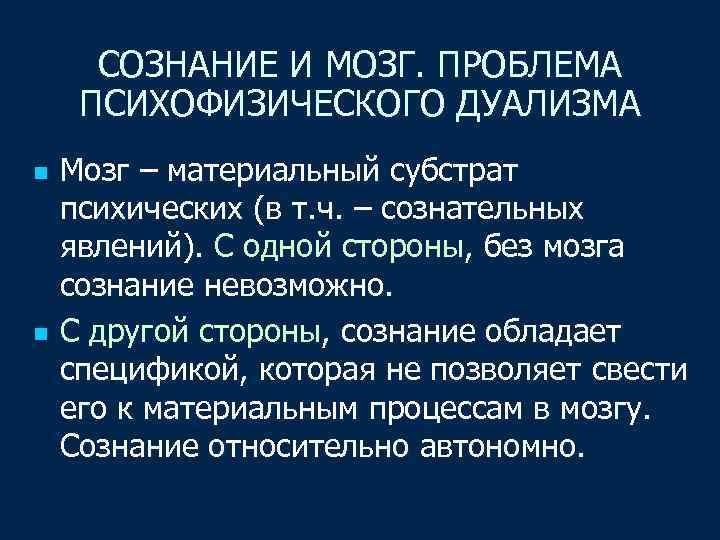 СОЗНАНИЕ И МОЗГ. ПРОБЛЕМА ПСИХОФИЗИЧЕСКОГО ДУАЛИЗМА

Мозг – материальный субстрат психических (в т.ч. – сознательных явлений). С одной стороны, без мозга сознание невозможно.

С другой стороны, сознание обладает спецификой, которая не позволяет свести его к материальным процессам в мозгу. Сознание относительно автономно.